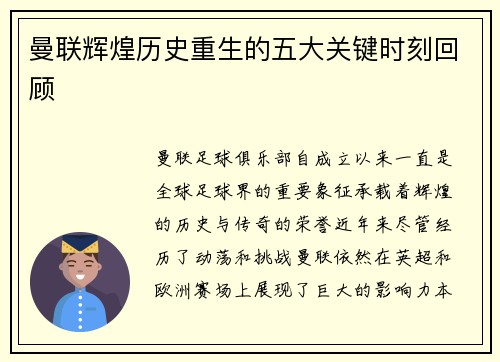 曼联辉煌历史重生的五大关键时刻回顾

曼联足球俱乐部自成立以来一直是全球足球界的重要象征承载着辉煌的历史与传奇的荣誉近年来尽管经历了动荡和挑战曼联依然在英超和欧洲赛场上展现了巨大的影响力本